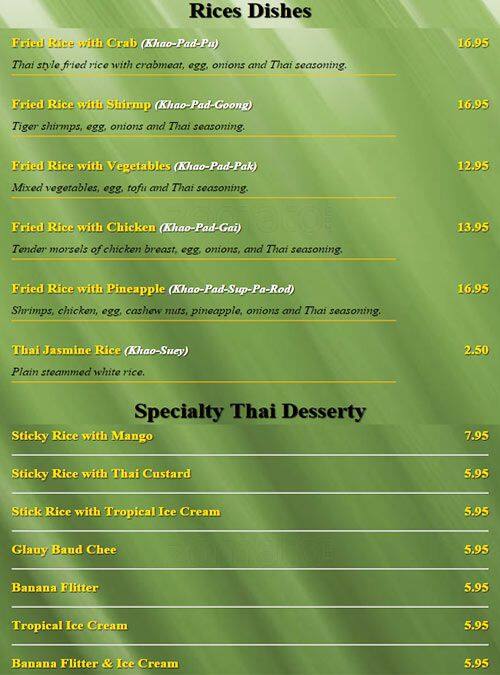 Rices Dishes

Fried Rice with Crab (Khao-Pad-Pu) 16.95
Thai style fried rice with crabmeat, egg, onions and Thai seasoning.

Fried Rice with Shirmp (Khao-Pad-Goong) 16.95
Tiger shirmps, egg, onions and Thai seasoning.

Fried Rice with Vegetables (Khao-Pad-Pak) 12.95
Mixed vegetables, egg, tofu and Thai seasoning.

Fried Rice with Chicken (Khao-Pad-Gai) 13.95
Tender morsels of chicken breast, egg, onions, and Thai seasoning.

Fried Rice with Pineapple (Khao-Pad-Sup-Pa-Rod) 16.95
Shrimps, chicken, egg, cashew nuts, pineapple, onions and Thai seasoning.

Thai Jasmine Rice (Khao-Suey) 2.50
Plain steammed white rice.

Specialty Thai Desserty

Sticky Rice with Mango 7.95

Sticky Rice with Thai Custard 5.95

Stick Rice with Tropical Ice Cream 5.95

Glauy Baud Chee 5.95

Banana Flitter 5.95

Tropical Ice Cream 5.95

Banana Flitter & Ice Cream 5.95